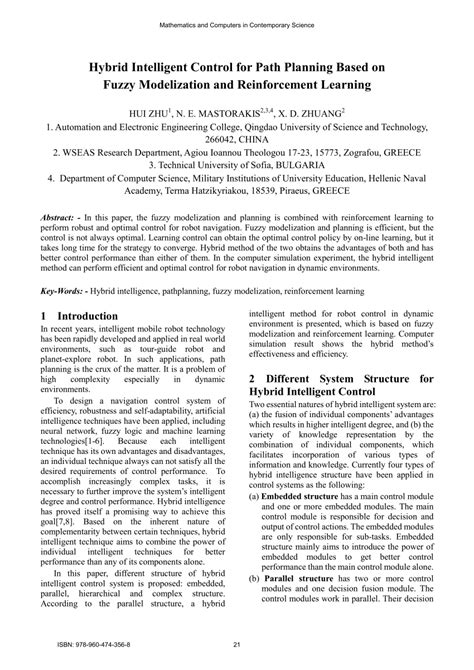 Mathematics and Computers in Contemporary Science

Hybrid Intelligent Control for Path Planning Based on Fuzzy Modelization and Reinforcement Learning

HUI ZHU$^1$, N. E. MASTORAKIS$^{2,3,4}$, X. D. ZHUANG$^2$

1. Automation and Electronic Engineering College, Qingdao University of Science and Technology, 266042, CHINA
2. WSEAS Research Department, Agiou Ioannou Theologou 17-23, 15773, Zografou, GREECE
3. Technical University of Sofia, BULGARIA
4. Department of Computer Science, Military Institutions of University Education, Hellenic Naval Academy, Terma Hatzikyriakou, 18539, Piraeus, GREECE

Abstract: - In this paper, the fuzzy modelization and planning is combined with reinforcement learning to perform robust and optimal control for robot navigation. Fuzzy modelization and planning is efficient, but the control is not always optimal. Learning control can obtain the optimal control policy by on-line learning, but it takes long time for the strategy to converge. Hybrid method of the two obtains the advantages of both and has better control performance than either of them. In the computer simulation experiment, the hybrid intelligent method can perform efficient and optimal control for robot navigation in dynamic environments.

Key-Words: - Hybrid intelligence, pathplanning, fuzzy modelization, reinforcement learning

1 Introduction
In recent years, intelligent mobile robot technology has been rapidly developed and applied in real world environments, such as tour-guide robot and planet-explore robot. In such applications, path planning is the crux of the matter. It is a problem of high complexity especially in dynamic environments.

To design a navigation control system of efficiency, robustness and self-adaptability, artificial intelligence techniques have been applied, including neural network, fuzzy logic and machine learning technologies[1-6]. Because each intelligent technique has its own advantages and disadvantages, an individual technique always can not satisfy all the desired requirements of control performance. To accomplish increasingly complex tasks, it is necessary to further improve the system's intelligent degree and control performance. Hybrid intelligence has proved itself a promising way to achieve this goal[7,8]. Based on the inherent nature of complementarity between certain techniques, hybrid intelligent technique aims to combine the power of individual intelligent techniques for better performance than any of its components alone.

In this paper, different structure of hybrid intelligent control system is proposed: embedded, parallel, hierarchical and complex structure. According to the parallel structure, a hybrid intelligent method for robot control in dynamic environment is presented, which is based on fuzzy modelization and reinforcement learning. Computer simulation result shows the hybrid method's effectiveness and efficiency.

2 Different System Structure for Hybrid Intelligent Control
Two essential natures of hybrid intelligent system are: (a) the fusion of individual components' advantages which results in higher intelligent degree, and (b) the variety of knowledge representation by the combination of individual components, which facilitates incorporation of various types of information and knowledge. Currently four types of hybrid intelligence structure have been applied in control systems as the following:
(a) Embedded structure has a main control module and one or more embedded modules. The main control module is responsible for decision and output of control actions. The embedded modules are only responsible for sub-tasks. Embedded structure mainly aims to introduce the power of embedded modules to get better control performance than the main control module alone.
(b) Parallel structure has two or more control modules and one decision fusion module. The control modules work in parallel. Their decision

ISBN: 978-960-474-356-8 21